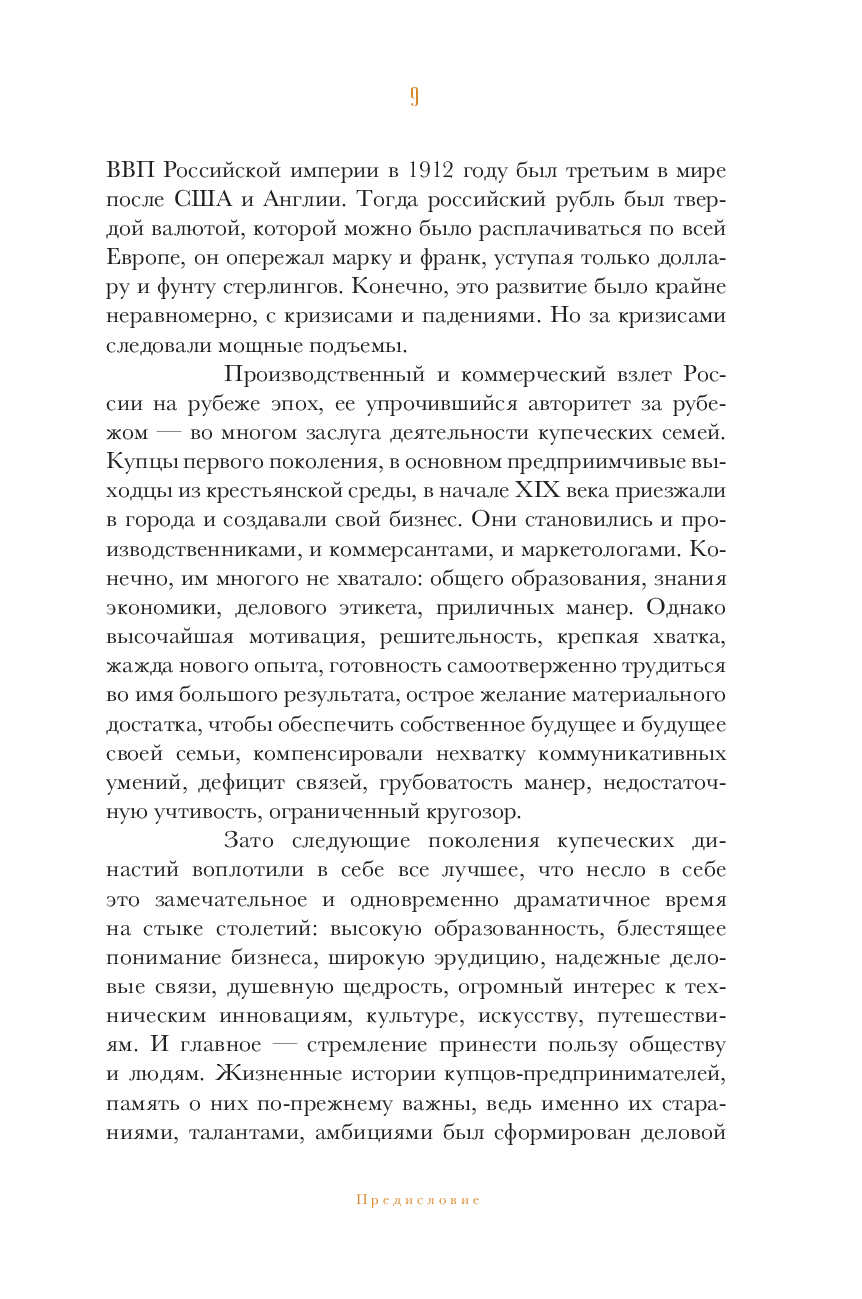 9

ВВП Российской империи в 1912 году был третьим в мире после США и Англии. Тогда российский рубль был твердой валютой, которой можно было расплачиваться по всей Европе, он опережал марку и франк, уступая только доллару и фунту стерлингов. Конечно, это развитие было крайне неравномерно, с кризисами и падениями. Но за кризисами следовали мощные подъемы.

Производственный и коммерческий взлет России на рубеже эпох, ее упрочившийся авторитет за рубежом — во многом заслуга деятельности купеческих семей. Купцы первого поколения, в основном предприимчивые выходцы из крестьянской среды, в начале XIX века приезжали в города и создавали свой бизнес. Они становились и производственниками, и коммерсантами, и маркетологами. Конечно, им многого не хватало: общего образования, знания экономики, делового этикета, приличных манер. Однако высочайшая мотивация, решительность, крепкая хватка, жажда нового опыта, готовность самоотверженно трудиться во имя большого результата, острое желание материального достатка, чтобы обеспечить собственное будущее и будущее своей семьи, компенсировали нехватку коммуникативных умений, дефицит связей, грубоватость манер, недостаточную учтивость, ограниченный кругозор.

Зато следующие поколения купеческих династий воплотили в себе все лучшее, что несло в себе это замечательное и одновременно драматичное время на стыке столетий: высокую образованность, блестящее понимание бизнеса, широкую эрудицию, надежные деловые связи, душевную щедрость, огромный интерес к техническим инновациям, культуре, искусству, путешествиям. И главное — стремление принести пользу обществу и людям. Жизненные истории купцов-предпринимателей, память о них по-прежнему важны, ведь именно их стараниями, талантами, амбициями был сформирован деловой

Предисловие